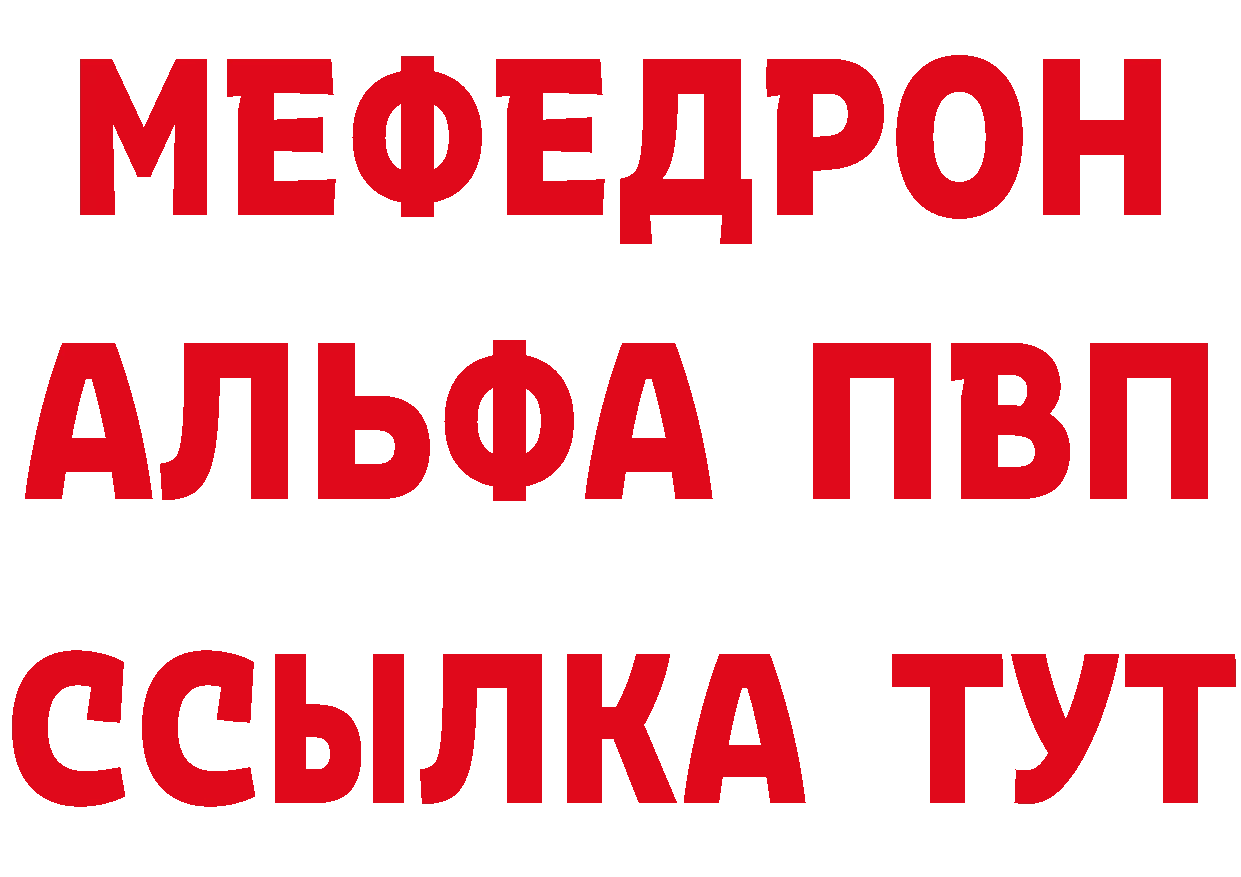 МЕФЕДРОН
АЛЬФА ПВП
ССЫЛКА ТУТ